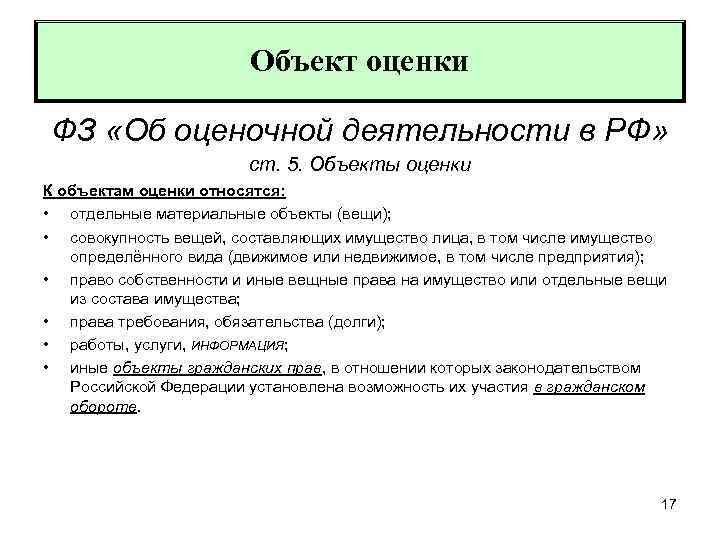 Объект оценки

ФЗ «Об оценочной деятельности в РФ»

ст. 5. Объекты оценки

К объектам оценки относятся:

• отдельные материальные объекты (вещи);

• совокупность вещей, составляющих имущество лица, в том числе имущество определённого вида (движимое или недвижимое, в том числе предприятия);

• право собственности и иные вещные права на имущество или отдельные вещи из состава имущества;

• права требования, обязательства (долги);

• работы, услуги, ИНФОРМАЦИЯ;

• иные объекты гражданских прав, в отношении которых законодательством Российской Федерации установлена возможность их участия в гражданском обороте.

17